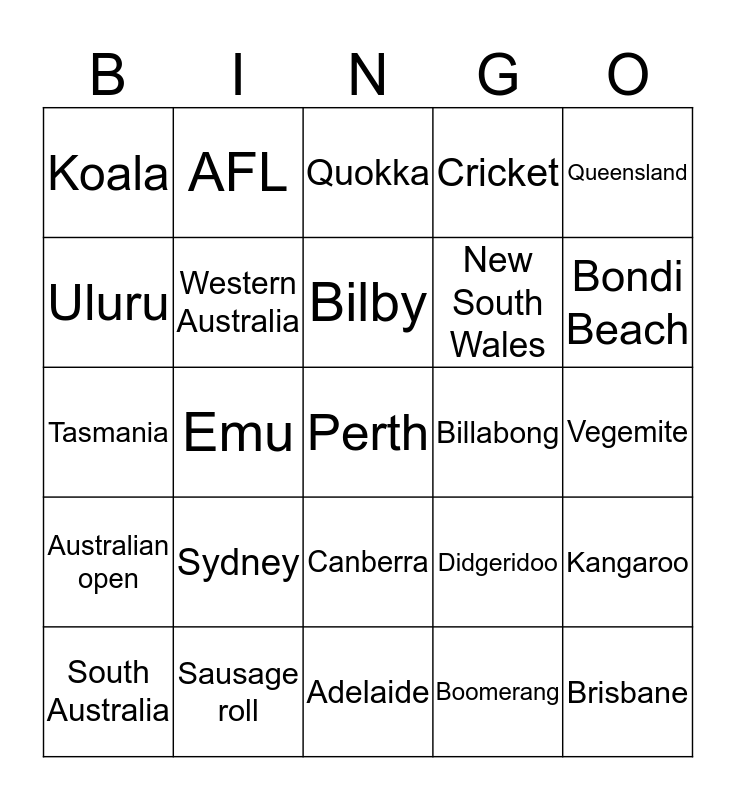 | B | I | N | G | O |
|---|---|---|---|---|
| Koala | AFL | Quokka | Cricket | Queensland |
| Uluru | Western Australia | Bilby | New South Wales | Bondi Beach |
| Tasmania | Emu | Perth | Billabong | Vegemite |
| Australian open | Sydney | Canberra | Didgeridoo | Kangaroo |
| South Australia | Sausage roll | Adelaide | Boomerang | Brisbane |